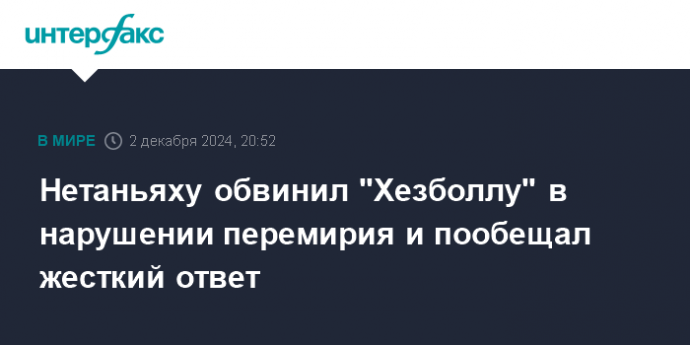 интерфакс

В МИРЕ 2 декабря 2024, 20:52

Нетаньяху обвинил "Хезболлу" в нарушении перемирия и пообещал жесткий ответ